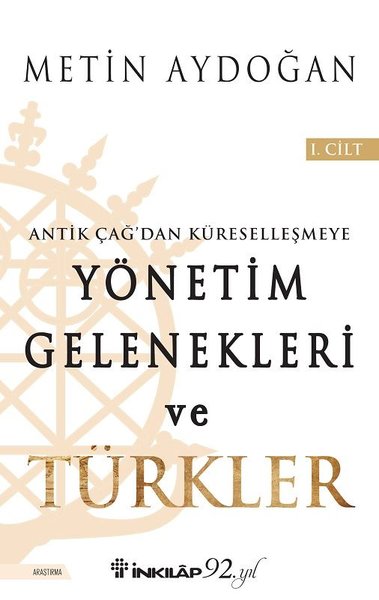 METİN AYDOĞAN

I. CİLT

ANTİK ÇAĞ'DAN KÜRESELLEŞMEYE
YÖNETİM GELENEKLERİ ve TÜRKLER

ARAŞTIRMA

İNKILÂP 92. yıl